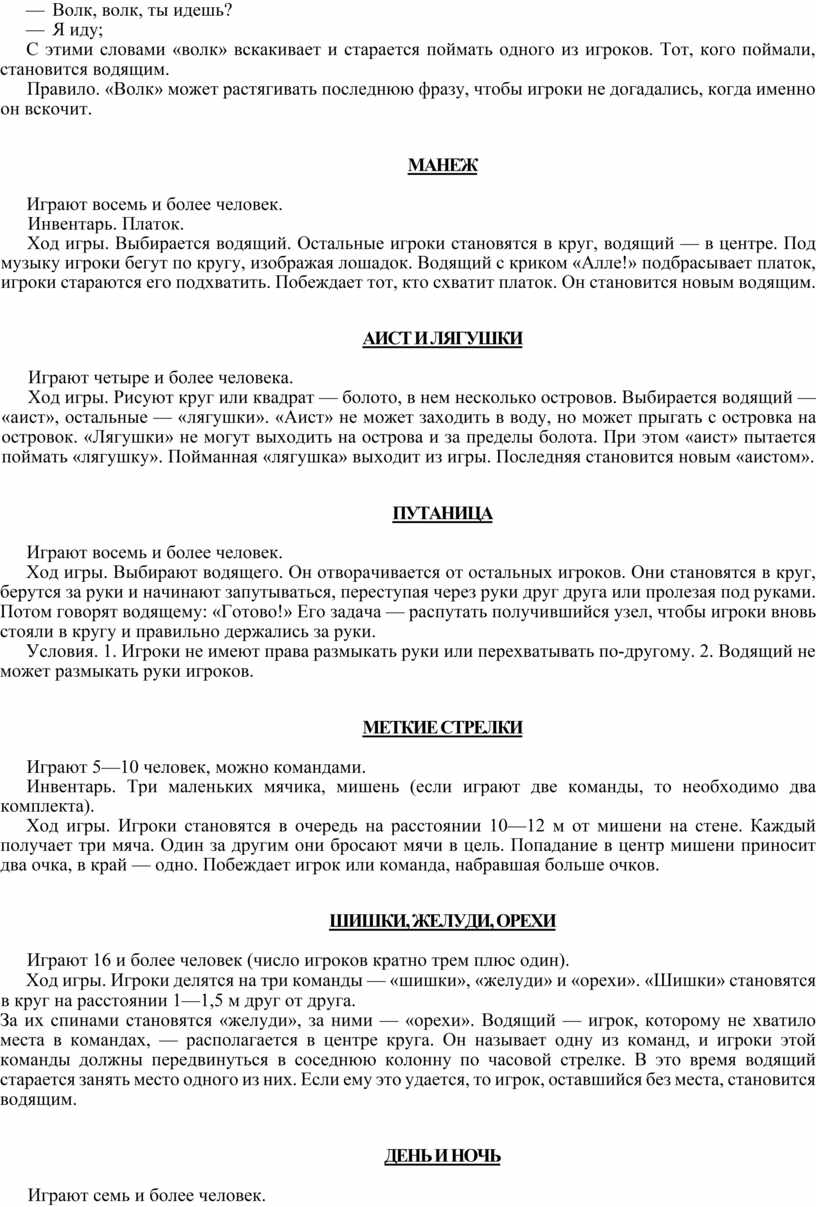 — Волк, волк, ты идешь?
— Я иду;
С этими словами «волк» вскакивает и старается поймать одного из игроков. Тот, кого поймали, становится водящим.
Правило. «Волк» может растягивать последнюю фразу, чтобы игроки не догадались, когда именно он вскочит.

МАНЕЖ

Играют восемь и более человек.
Инвентарь. Платок.
Ход игры. Выбирается водящий. Остальные игроки становятся в круг, водящий — в центре. Под музыку игроки бегут по кругу, изображая лошадок. Водящий с криком «Алле!» подбрасывает платок, игроки стараются его подхватить. Побеждает тот, кто схватит платок. Он становится новым водящим.

АИСТ И ЛЯГУШКИ

Играют четыре и более человека.
Ход игры. Рисуют круг или квадрат — болото, в нем несколько островов. Выбирается водящий — «аист», остальные — «лягушки». «Аист» не может заходить в воду, но может прыгать с островка на островок. «Лягушки» не могут выходить на острова и за пределы болота. При этом «аист» пытается поймать «лягушку». Пойманная «лягушка» выходит из игры. Последняя становится новым «аистом».

ПУТАНИЦА

Играют восемь и более человек.
Ход игры. Выбирают водящего. Он отворачивается от остальных игроков. Они становятся в круг, берутся за руки и начинают запутываться, переступая через руки друг друга или пролезая под руками. Потом говорят водящему: «Готово!» Его задача — распутать получившийся узел, чтобы игроки вновь стояли в кругу и правильно держались за руки.
Условия. 1. Игроки не имеют права размыкать руки или перехватывать по-другому. 2. Водящий не может размыкать руки игроков.

МЕТКИЕ СТРЕЛКИ

Играют 5—10 человек, можно командами.
Инвентарь. Три маленьких мячика, мишень (если играют две команды, то необходимо два комплекта).
Ход игры. Игроки становятся в очередь на расстоянии 10—12 м от мишени на стене. Каждый получает три мяча. Один за другим они бросают мячи в цель. Попадание в центр мишени приносит два очка, в край — одно. Побеждает игрок или команда, набравшая больше очков.

ШИШКИ, ЖЕЛУДИ, ОРЕХИ

Играют 16 и более человек (число игроков кратно трем плюс один).
Ход игры. Игроки делятся на три команды — «шишки», «желуди» и «орехи». «Шишки» становятся в круг на расстоянии 1—1,5 м друг от друга.
За их спинами становятся «желуди», за ними — «орехи». Водящий — игрок, которому не хватило места в командах, — располагается в центре круга. Он называет одну из команд, и игроки этой команды должны передвинуться в соседнюю колонну по часовой стрелке. В это время водящий старается занять место одного из них. Если ему это удается, то игрок, оставшийся без места, становится водящим.

ДЕНЬ И НОЧЬ

Играют семь и более человек.